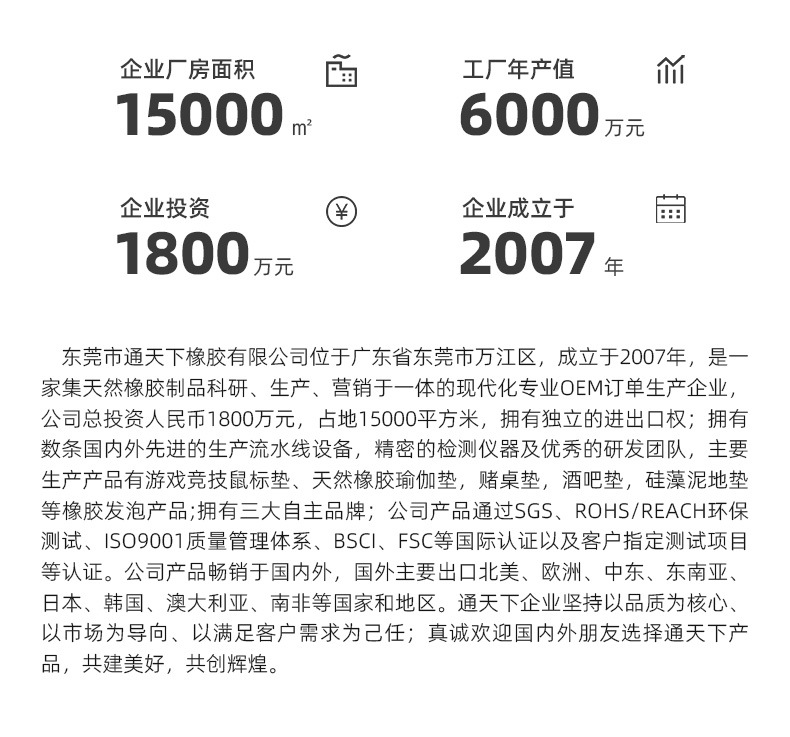 企业厂房面积

15000 ㎡

工厂年产值

6000 万元

企业投资

1800 万元

企业成立于

2007 年

东莞市通天下橡胶有限公司位于广东省东莞市万江区，成立于2007年，是一家集天然橡胶制品科研、生产、营销于一体的现代化专业OEM订单生产企业，公司总投资人民币1800万元，占地15000平方米，拥有独立的进出口权；拥有数条国内外先进的生产流水线设备，精密的检测仪器及优秀的研发团队，主要生产产品有游戏竞技鼠标垫、天然橡胶瑜伽垫，赌桌垫，酒吧垫，硅藻泥地垫等橡胶发泡产品;拥有三大自主品牌；公司产品通过SGS、ROHS/REACH环保测试、ISO9001质量管理体系、BSCI、FSC等国际认证以及客户指定测试项目等认证。公司产品畅销于国内外，国外主要出口北美、欧洲、中东、东南亚、日本、韩国、澳大利亚、南非等国家和地区。通天下企业坚持以品质为核心、以市场为导向、以满足客户需求为己任；真诚欢迎国内外朋友选择通天下产品，共建美好，共创辉煌。